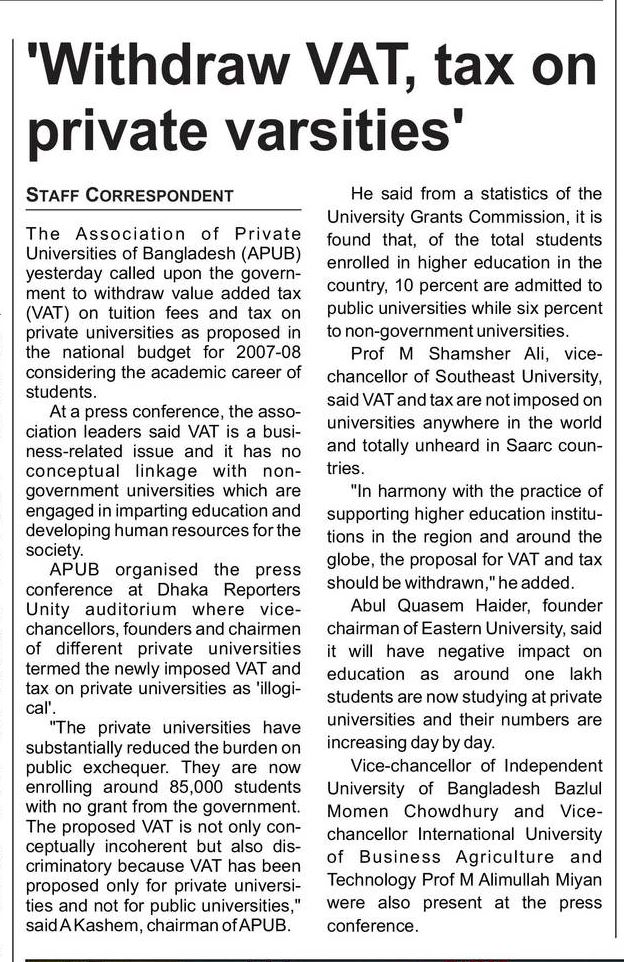 'Withdraw VAT, tax on private varsities'

STAFF CORRESPONDENT

The Association of Private Universities of Bangladesh (APUB) yesterday called upon the government to withdraw value added tax (VAT) on tuition fees and tax on private universities as proposed in the national budget for 2007-08 considering the academic career of students.

At a press conference, the association leaders said VAT is a business-related issue and it has no conceptual linkage with non-government universities which are engaged in imparting education and developing human resources for the society.

APUB organised the press conference at Dhaka Reporters Unity auditorium where vice-chancellors, founders and chairmen of different private universities termed the newly imposed VAT and tax on private universities as 'illogical'.

"The private universities have substantially reduced the burden on public exchequer. They are now enrolling around 85,000 students with no grant from the government. The proposed VAT is not only conceptually incoherent but also discriminatory because VAT has been proposed only for private universities and not for public universities," said A Kashem, chairman of APUB.

He said from a statistics of the University Grants Commission, it is found that, of the total students enrolled in higher education in the country, 10 percent are admitted to public universities while six percent to non-government universities.

Prof M Shamsher Ali, vice-chancellor of Southeast University, said VAT and tax are not imposed on universities anywhere in the world and totally unheard in Saarc countries.

"In harmony with the practice of supporting higher education institutions in the region and around the globe, the proposal for VAT and tax should be withdrawn," he added.

Abul Quasem Haider, founder chairman of Eastern University, said it will have negative impact on education as around one lakh students are now studying at private universities and their numbers are increasing day by day.

Vice-chancellor of Independent University of Bangladesh Bazlul Momen Chowdhury and Vice-chancellor International University of Business Agriculture and Technology Prof M Alimullah Miyan were also present at the press conference.